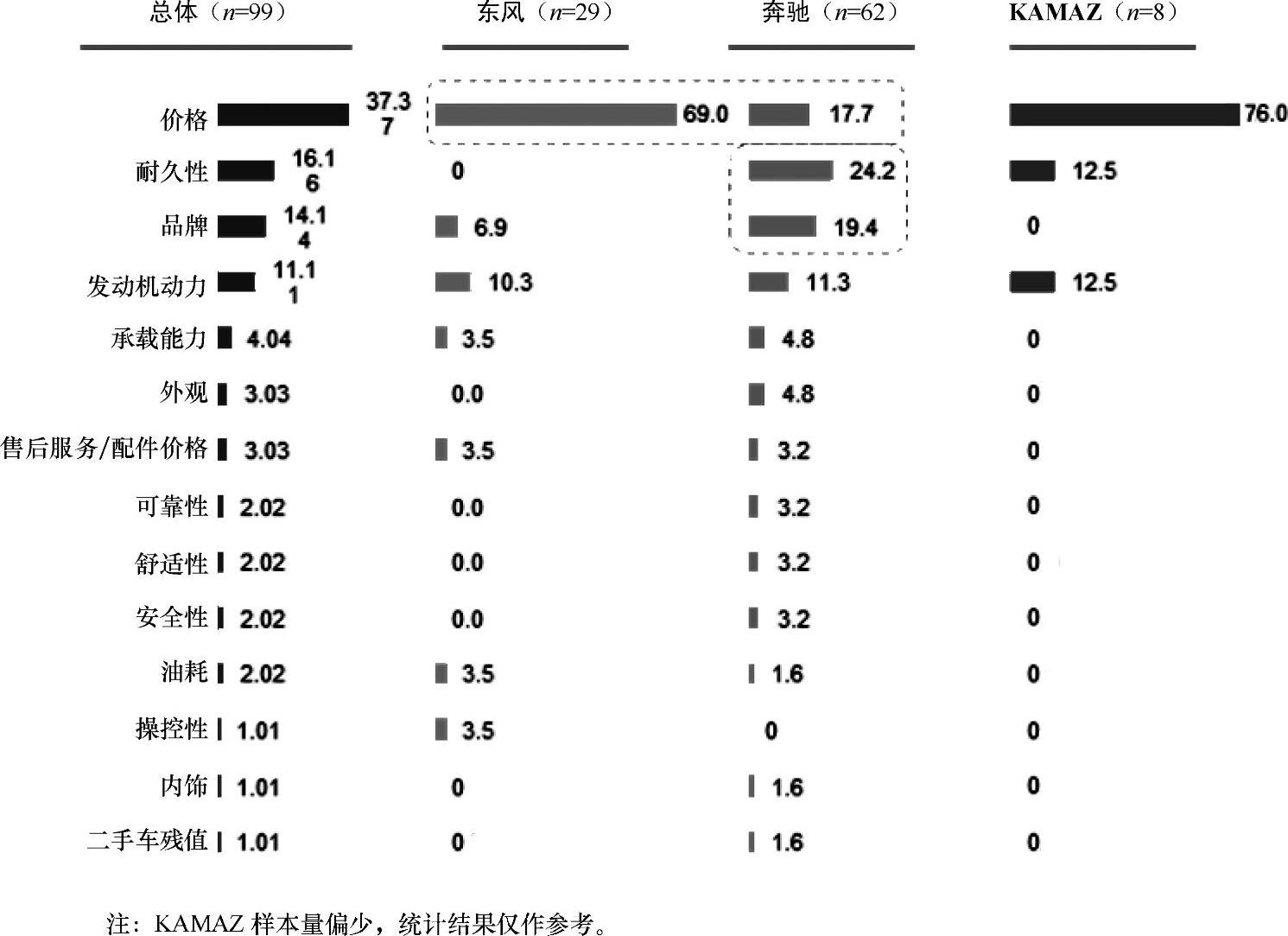 | | 总体（$n$=99） | 东风（$n$=29） | 奔驰（$n$=62） | KAMAZ（$n$=8） |
|---|---|---|---|---|
| 价格 | 37.37 | 69.0 | 17.7 | 76.0 |
| 耐久性 | 16.16 | 0 | 24.2 | 12.5 |
| 品牌 | 14.14 | 6.9 | 19.4 | 0 |
| 发动机动力 | 11.11 | 10.3 | 11.3 | 12.5 |
| 承载能力 | 4.04 | 3.5 | 4.8 | 0 |
| 外观 | 3.03 | 0.0 | 4.8 | 0 |
| 售后服务/配件价格 | 3.03 | 3.5 | 3.2 | 0 |
| 可靠性 | 2.02 | 0.0 | 3.2 | 0 |
| 舒适性 | 2.02 | 0.0 | 3.2 | 0 |
| 安全性 | 2.02 | 0.0 | 3.2 | 0 |
| 油耗 | 2.02 | 3.5 | 1.6 | 0 |
| 操控性 | 1.01 | 3.5 | 0 | 0 |
| 内饰 | 1.01 | 0 | 1.6 | 0 |
| 二手车残值 | 1.01 | 0 | 1.6 | 0 |

注：KAMAZ 样本量偏少，统计结果仅作参考。